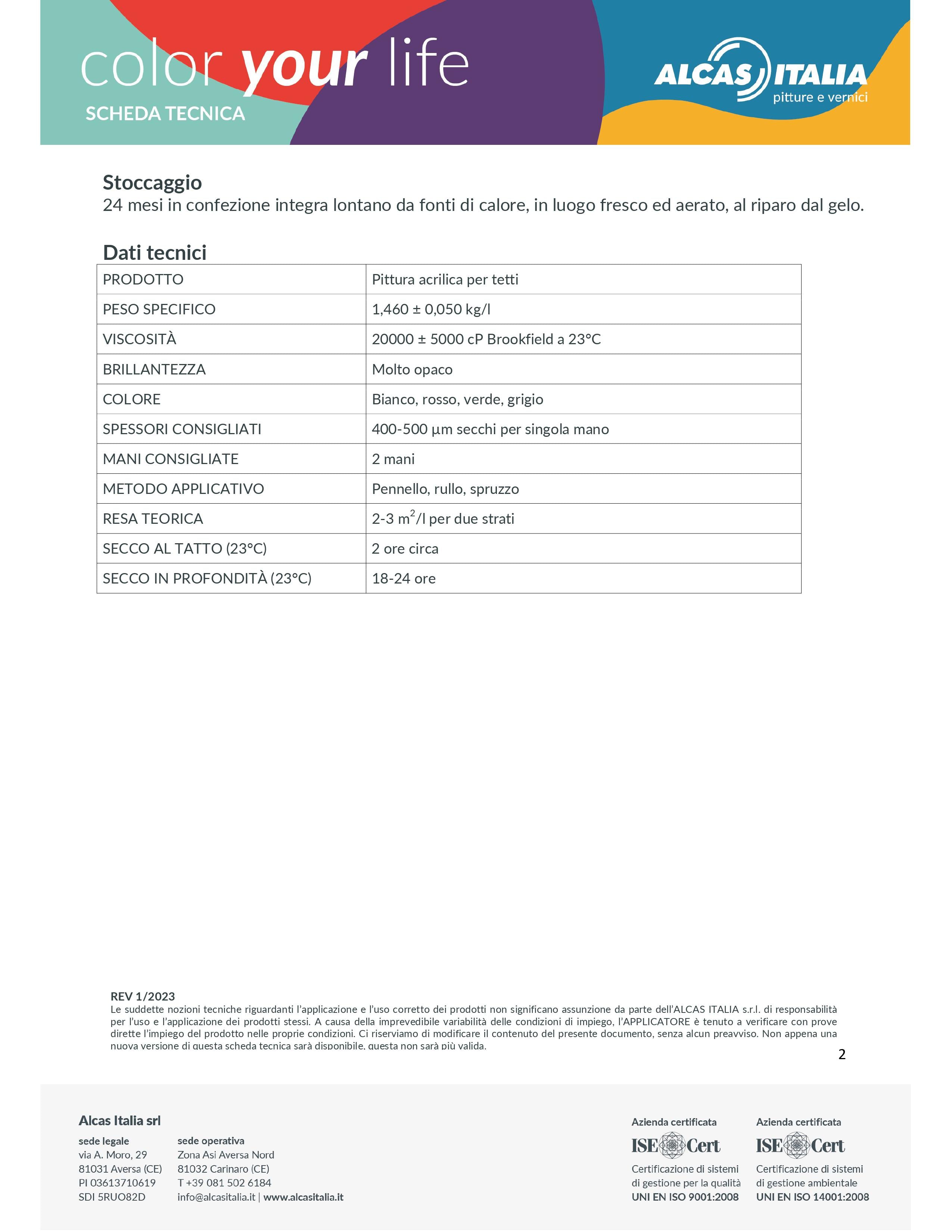 color your life
SCHEDA TECNICA

ALCAS ITALIA
pitture e vernici

Stoccaggio
24 mesi in confezione integra lontano da fonti di calore, in luogo fresco ed aerato, al riparo dal gelo.

Dati tecnici

| PRODOTTO | Pittura acrilica per tetti |
|---|---|
| PESO SPECIFICO | 1,460 ± 0,050 kg/l |
| VISCOSITÀ | 20000 ± 5000 cP Brookfield a 23°C |
| BRILLANTEZZA | Molto opaco |
| COLORE | Bianco, rosso, verde, grigio |
| SPESSORI CONSIGLIATI | 400-500 µm secchi per singola mano |
| MANI CONSIGLIATE | 2 mani |
| METODO APPLICATIVO | Pennello, rullo, spruzzo |
| RESA TEORICA | 2-3 $m^2$/l per due strati |
| SECCO AL TATTO (23°C) | 2 ore circa |
| SECCO IN PROFONDITÀ (23°C) | 18-24 ore |

REV 1/2023
Le suddette nozioni tecniche riguardanti l'applicazione e l'uso corretto dei prodotti non significano assunzione da parte dell'ALCAS ITALIA s.r.l. di responsabilità per l'uso e l'applicazione dei prodotti stessi. A causa della imprevedibile variabilità delle condizioni di impiego, l'APPLICATORE è tenuto a verificare con prove dirette l'impiego del prodotto nelle proprie condizioni. Ci riserviamo di modificare il contenuto del presente documento, senza alcun preavviso. Non appena una nuova versione di questa scheda tecnica sarà disponibile, questa non sarà più valida.

2

Alcas Italia srl
sede legale
via A. Moro, 29
81031 Aversa (CE)
PI 03613710619
SDI 5RUO82D

sede operativa
Zona Asi Aversa Nord
81032 Carinaro (CE)
T +39 081 502 6184
info@alcasitalia.it | www.alcasitalia.it

Azienda certificata
ISE Cert
Certificazione di sistemi di gestione per la qualità
UNI EN ISO 9001:2008

Azienda certificata
ISE Cert
Certificazione di sistemi di gestione ambientale
UNI EN ISO 14001:2008